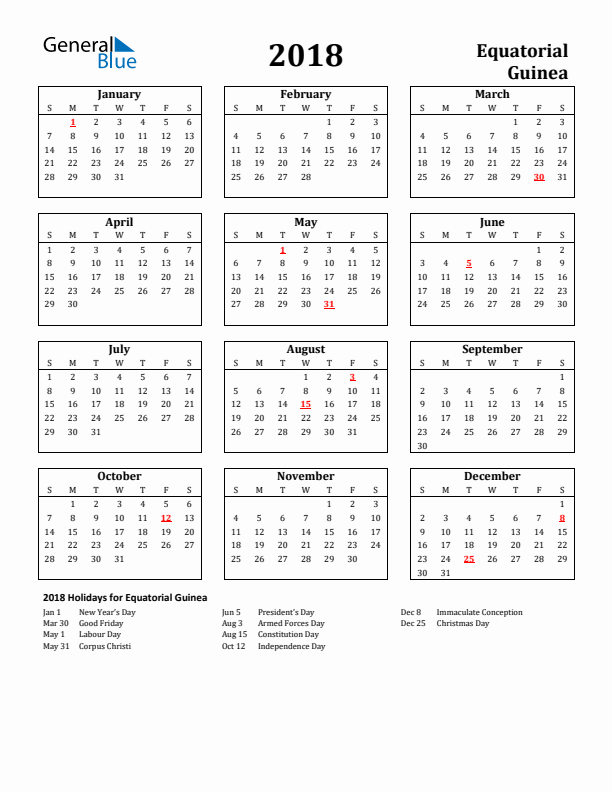 General Blue

2018

Equatorial Guinea

January

| S | M | T | W | T | F | S |
|---|---|---|---|---|---|---|
| | 1 | 2 | 3 | 4 | 5 | 6 |
| 7 | 8 | 9 | 10 | 11 | 12 | 13 |
| 14 | 15 | 16 | 17 | 18 | 19 | 20 |
| 21 | 22 | 23 | 24 | 25 | 26 | 27 |
| 28 | 29 | 30 | 31 | | | |

February

| S | M | T | W | T | F | S |
|---|---|---|---|---|---|---|
| | | | | 1 | 2 | 3 |
| 4 | 5 | 6 | 7 | 8 | 9 | 10 |
| 11 | 12 | 13 | 14 | 15 | 16 | 17 |
| 18 | 19 | 20 | 21 | 22 | 23 | 24 |
| 25 | 26 | 27 | 28 | | | |

March

| S | M | T | W | T | F | S |
|---|---|---|---|---|---|---|
| | | | | 1 | 2 | 3 |
| 4 | 5 | 6 | 7 | 8 | 9 | 10 |
| 11 | 12 | 13 | 14 | 15 | 16 | 17 |
| 18 | 19 | 20 | 21 | 22 | 23 | 24 |
| 25 | 26 | 27 | 28 | 29 | 30 | 31 |

April

| S | M | T | W | T | F | S |
|---|---|---|---|---|---|---|
| 1 | 2 | 3 | 4 | 5 | 6 | 7 |
| 8 | 9 | 10 | 11 | 12 | 13 | 14 |
| 15 | 16 | 17 | 18 | 19 | 20 | 21 |
| 22 | 23 | 24 | 25 | 26 | 27 | 28 |
| 29 | 30 | | | | | |

May

| S | M | T | W | T | F | S |
|---|---|---|---|---|---|---|
| | | 1 | 2 | 3 | 4 | 5 |
| 6 | 7 | 8 | 9 | 10 | 11 | 12 |
| 13 | 14 | 15 | 16 | 17 | 18 | 19 |
| 20 | 21 | 22 | 23 | 24 | 25 | 26 |
| 27 | 28 | 29 | 30 | 31 | | |

June

| S | M | T | W | T | F | S |
|---|---|---|---|---|---|---|
| | | | | | 1 | 2 |
| 3 | 4 | 5 | 6 | 7 | 8 | 9 |
| 10 | 11 | 12 | 13 | 14 | 15 | 16 |
| 17 | 18 | 19 | 20 | 21 | 22 | 23 |
| 24 | 25 | 26 | 27 | 28 | 29 | 30 |

July

| S | M | T | W | T | F | S |
|---|---|---|---|---|---|---|
| 1 | 2 | 3 | 4 | 5 | 6 | 7 |
| 8 | 9 | 10 | 11 | 12 | 13 | 14 |
| 15 | 16 | 17 | 18 | 19 | 20 | 21 |
| 22 | 23 | 24 | 25 | 26 | 27 | 28 |
| 29 | 30 | 31 | | | | |

August

| S | M | T | W | T | F | S |
|---|---|---|---|---|---|---|
| | | | 1 | 2 | 3 | 4 |
| 5 | 6 | 7 | 8 | 9 | 10 | 11 |
| 12 | 13 | 14 | 15 | 16 | 17 | 18 |
| 19 | 20 | 21 | 22 | 23 | 24 | 25 |
| 26 | 27 | 28 | 29 | 30 | 31 | |

September

| S | M | T | W | T | F | S |
|---|---|---|---|---|---|---|
| | | | | | | 1 |
| 2 | 3 | 4 | 5 | 6 | 7 | 8 |
| 9 | 10 | 11 | 12 | 13 | 14 | 15 |
| 16 | 17 | 18 | 19 | 20 | 21 | 22 |
| 23 | 24 | 25 | 26 | 27 | 28 | 29 |
| 30 | | | | | | |

October

| S | M | T | W | T | F | S |
|---|---|---|---|---|---|---|
| | 1 | 2 | 3 | 4 | 5 | 6 |
| 7 | 8 | 9 | 10 | 11 | 12 | 13 |
| 14 | 15 | 16 | 17 | 18 | 19 | 20 |
| 21 | 22 | 23 | 24 | 25 | 26 | 27 |
| 28 | 29 | 30 | 31 | | | |

November

| S | M | T | W | T | F | S |
|---|---|---|---|---|---|---|
| | | | | 1 | 2 | 3 |
| 4 | 5 | 6 | 7 | 8 | 9 | 10 |
| 11 | 12 | 13 | 14 | 15 | 16 | 17 |
| 18 | 19 | 20 | 21 | 22 | 23 | 24 |
| 25 | 26 | 27 | 28 | 29 | 30 | |

December

| S | M | T | W | T | F | S |
|---|---|---|---|---|---|---|
| | | | | | | 1 |
| 2 | 3 | 4 | 5 | 6 | 7 | 8 |
| 9 | 10 | 11 | 12 | 13 | 14 | 15 |
| 16 | 17 | 18 | 19 | 20 | 21 | 22 |
| 23 | 24 | 25 | 26 | 27 | 28 | 29 |
| 30 | 31 | | | | | |

2018 Holidays for Equatorial Guinea

Jan 1 New Year's Day
Mar 30 Good Friday
May 1 Labour Day
May 31 Corpus Christi

Jun 5 President's Day
Aug 3 Armed Forces Day
Aug 15 Constitution Day
Oct 12 Independence Day

Dec 8 Immaculate Conception
Dec 25 Christmas Day